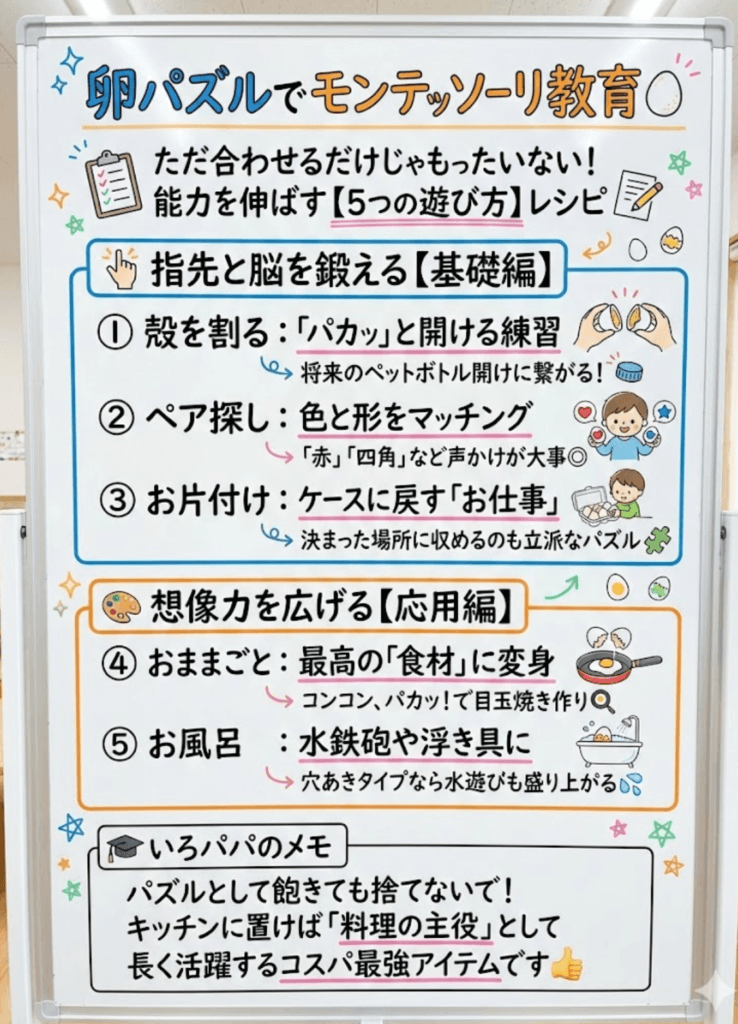 卵パズルでモンテッソーリ教育

ただ合わせるだけじゃもったいない！
能力を伸ばす【5つの遊び方】レシピ

指先と脳を鍛える【基礎編】

① 殻を割る：「パカッ」と開ける練習
将来のペットボトル開けに繋がる！

② ペア探し：色と形をマッチング
「赤」「四角」など声かけが大事◎

③ お片付け：ケースに戻す「お仕事」
決まった場所に収めるのも立派なパズル

想像力を広げる【応用編】

④ おままごと：最高の「食材」に変身
コンコン、パカッ！で目玉焼き作り

⑤ お風呂　：水鉄砲や浮き具に
穴あきタイプなら水遊びも盛り上がる

いろパパのメモ
パズルとして飽きても捨てないで！
キッチンに置けば「料理の主役」として
長く活躍するコスパ最強アイテムです